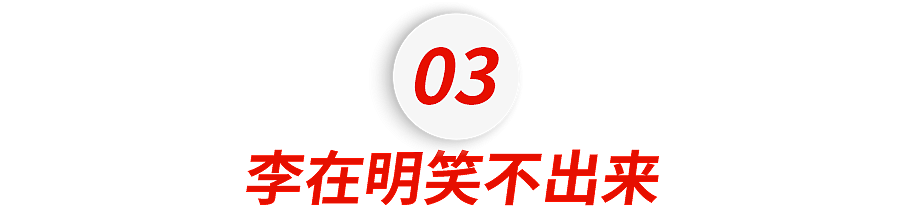 03

李在明笑不出来